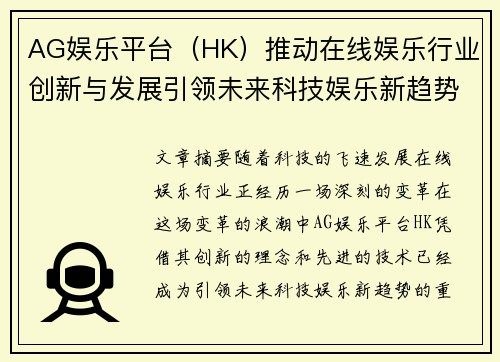 AG娱乐平台（HK）推动在线娱乐行业创新与发展引领未来科技娱乐新趋势

文章摘要随着科技的飞速发展在线娱乐行业正经历一场深刻的变革在这场变革的浪潮中AG娱乐平台HK凭借其创新的理念和先进的技术已经成为引领未来科技娱乐新趋势的重